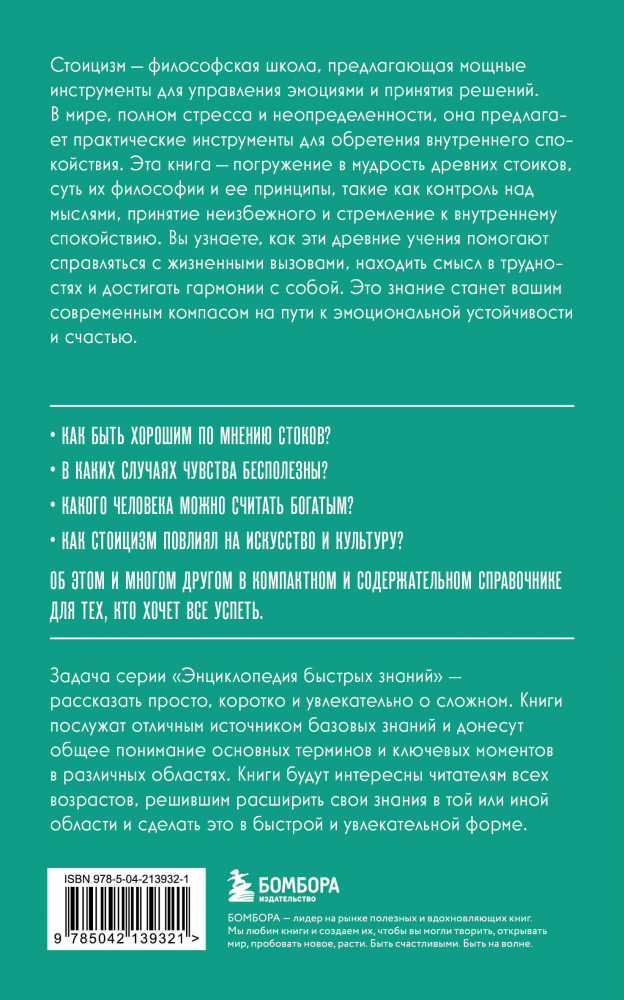 Стоицизм — философская школа, предлагающая мощные инструменты для управления эмоциями и принятия решений. В мире, полном стресса и неопределенности, она предлагает практические инструменты для обретения внутреннего спокойствия. Эта книга — погружение в мудрость древних стоиков, суть их философии и ее принципы, такие как контроль над мыслями, принятие неизбежного и стремление к внутреннему спокойствию. Вы узнаете, как эти древние учения помогают справляться с жизненными вызовами, находить смысл в трудностях и достигать гармонии с собой. Это знание станет вашим современным компасом на пути к эмоциональной устойчивости и счастью.

• КАК БЫТЬ ХОРОШИМ ПО МНЕНИЮ СТОКОВ?

• В КАКИХ СЛУЧАЯХ ЧУВСТВА БЕСПОЛЕЗНЫ?

• КАКОГО ЧЕЛОВЕКА МОЖНО СЧИТАТЬ БОГАТЫМ?

• КАК СТОИЦИЗМ ПОВЛИЯЛ НА ИСКУССТВО И КУЛЬТУРУ?

ОБ ЭТОМ И МНОГОМ ДРУГОМ В КОМПАКТНОМ И СОДЕРЖАТЕЛЬНОМ СПРАВОЧНИКЕ ДЛЯ ТЕХ, КТО ХОЧЕТ ВСЕ УСПЕТЬ.

Задача серии «Энциклопедия быстрых знаний» — рассказать просто, коротко и увлекательно о сложном. Книги послужат отличным источником базовых знаний и донесут общее понимание основных терминов и ключевых моментов в различных областях. Книги будут интересны читателям всех возрастов, решившим расширить свои знания в той или иной области и сделать это в быстрой и увлекательной форме.

ISBN 978-5-04-213932-1

9 785042 139321 >

БОМБОРА
ИЗДАТЕЛЬСТВО

БОМБОРА — лидер на рынке полезных и вдохновляющих книг. Мы любим книги и создаем их, чтобы вы могли творить, открывать мир, пробовать новое, расти. Быть счастливыми. Быть на волне.